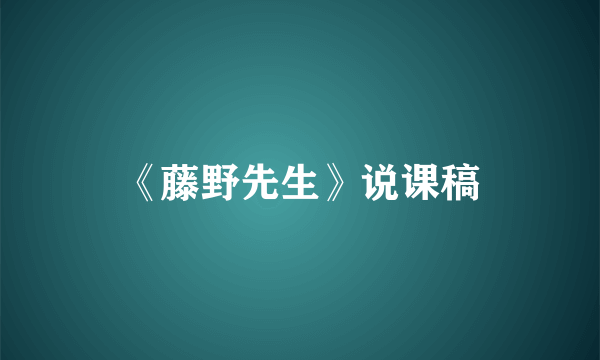 《藤野先生》说课稿